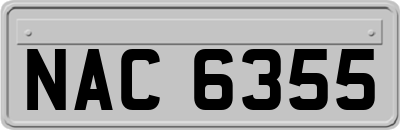 NAC 6355